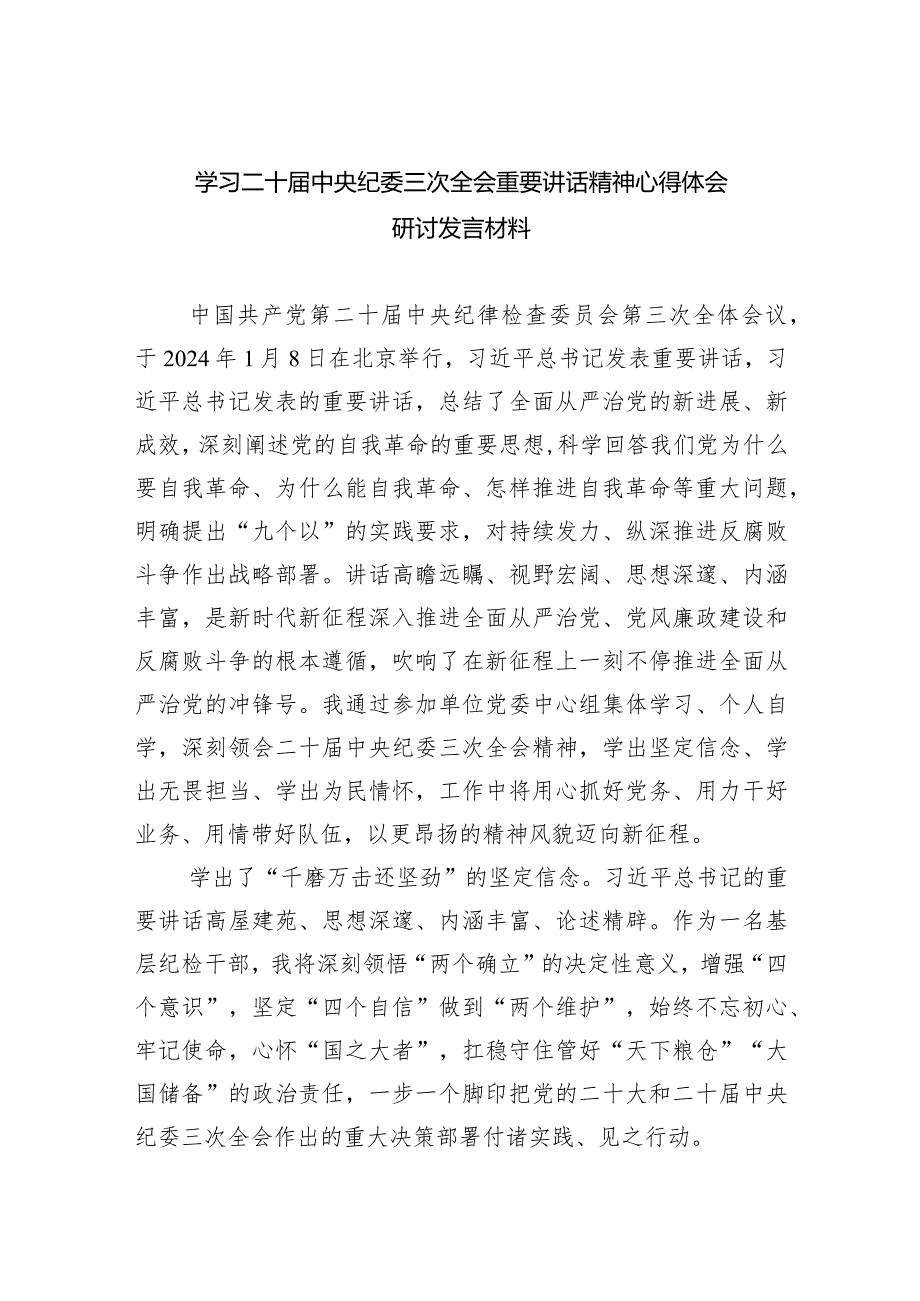 学习二十届中央纪委三次全会重要讲话精神心得体会
研讨发言材料

中国共产党第二十届中央纪律检查委员会第三次全体会议，于2024年1月8日在北京举行，习近平总书记发表重要讲话，习近平总书记发表的重要讲话，总结了全面从严治党的新进展、新成效，深刻阐述党的自我革命的重要思想，科学回答我们党为什么要自我革命、为什么能自我革命、怎样推进自我革命等重大问题，明确提出“九个以”的实践要求，对持续发力、纵深推进反腐败斗争作出战略部署。讲话高瞻远瞩、视野宏阔、思想深邃、内涵丰富，是新时代新征程深入推进全面从严治党、党风廉政建设和反腐败斗争的根本遵循，吹响了在新征程上一刻不停推进全面从严治党的冲锋号。我通过参加单位党委中心组集体学习、个人自学，深刻领会二十届中央纪委三次全会精神，学出坚定信念、学出无畏担当、学出为民情怀，工作中将用心抓好党务、用力干好业务、用情带好队伍，以更昂扬的精神风貌迈向新征程。

学出了“千磨万击还坚劲”的坚定信念。习近平总书记的重要讲话高屋建瓴、思想深邃、内涵丰富、论述精辟。作为一名基层纪检干部，我将深刻领悟“两个确立”的决定性意义，增强“四个意识”，坚定“四个自信”做到“两个维护”，始终不忘初心、牢记使命，心怀“国之大者”，扛稳守住管好“天下粮仓”“大国储备”的政治责任，一步一个脚印把党的二十大和二十届中央纪委三次全会作出的重大决策部署付诸实践、见之行动。